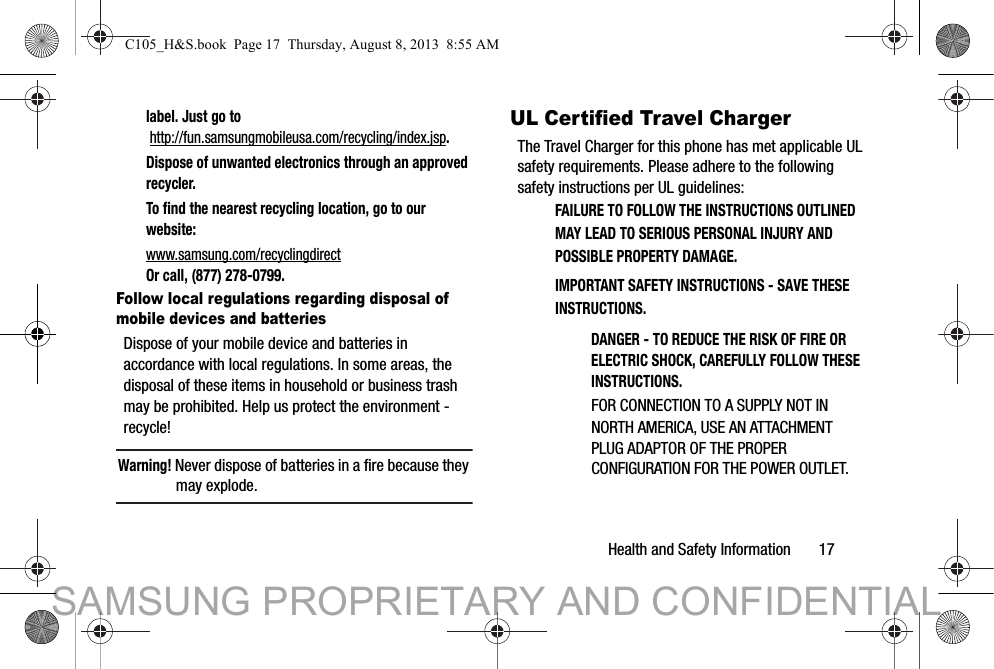 C105_H&S.book Page 17 Thursday, August 8, 2013 8:55 AM

label. Just go to http://fun.samsungmobileusa.com/recycling/index.jsp.

Dispose of unwanted electronics through an approved recycler.

To find the nearest recycling location, go to our website:

www.samsung.com/recyclingdirect
Or call, (877) 278-0799.

Follow local regulations regarding disposal of mobile devices and batteries

Dispose of your mobile device and batteries in accordance with local regulations. In some areas, the disposal of these items in household or business trash may be prohibited. Help us protect the environment - recycle!

Warning! Never dispose of batteries in a fire because they may explode.

UL Certified Travel Charger

The Travel Charger for this phone has met applicable UL safety requirements. Please adhere to the following safety instructions per UL guidelines:

FAILURE TO FOLLOW THE INSTRUCTIONS OUTLINED MAY LEAD TO SERIOUS PERSONAL INJURY AND POSSIBLE PROPERTY DAMAGE.

IMPORTANT SAFETY INSTRUCTIONS - SAVE THESE INSTRUCTIONS.

DANGER - TO REDUCE THE RISK OF FIRE OR ELECTRIC SHOCK, CAREFULLY FOLLOW THESE INSTRUCTIONS.

FOR CONNECTION TO A SUPPLY NOT IN NORTH AMERICA, USE AN ATTACHMENT PLUG ADAPTOR OF THE PROPER CONFIGURATION FOR THE POWER OUTLET.

Health and Safety Information 17

SAMSUNG PROPRIETARY AND CONFIDENTIAL